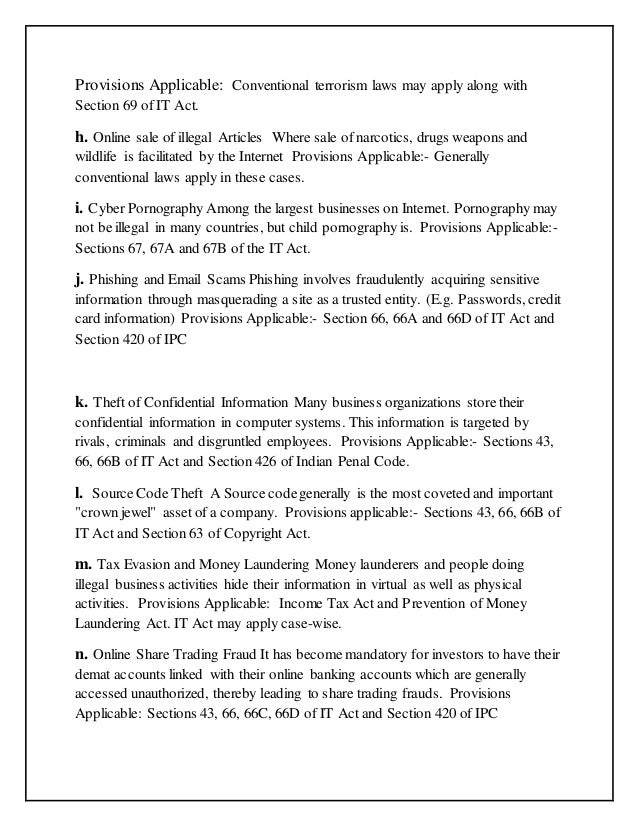 Provisions Applicable: Conventional terrorism laws may apply along with Section 69 of IT Act.

h. Online sale of illegal Articles Where sale of narcotics, drugs weapons and wildlife is facilitated by the Internet Provisions Applicable:- Generally conventional laws apply in these cases.

i. Cyber Pornography Among the largest businesses on Internet. Pornography may not be illegal in many countries, but child pornography is. Provisions Applicable:- Sections 67, 67A and 67B of the IT Act.

j. Phishing and Email Scams Phishing involves fraudulently acquiring sensitive information through masquerading a site as a trusted entity. (E.g. Passwords, credit card information) Provisions Applicable:- Section 66, 66A and 66D of IT Act and Section 420 of IPC

k. Theft of Confidential Information Many business organizations store their confidential information in computer systems. This information is targeted by rivals, criminals and disgruntled employees. Provisions Applicable:- Sections 43, 66, 66B of IT Act and Section 426 of Indian Penal Code.

l. Source Code Theft A Source code generally is the most coveted and important "crown jewel" asset of a company. Provisions applicable:- Sections 43, 66, 66B of IT Act and Section 63 of Copyright Act.

m. Tax Evasion and Money Laundering Money launderers and people doing illegal business activities hide their information in virtual as well as physical activities. Provisions Applicable: Income Tax Act and Prevention of Money Laundering Act. IT Act may apply case-wise.

n. Online Share Trading Fraud It has become mandatory for investors to have their demat accounts linked with their online banking accounts which are generally accessed unauthorized, thereby leading to share trading frauds. Provisions Applicable: Sections 43, 66, 66C, 66D of IT Act and Section 420 of IPC